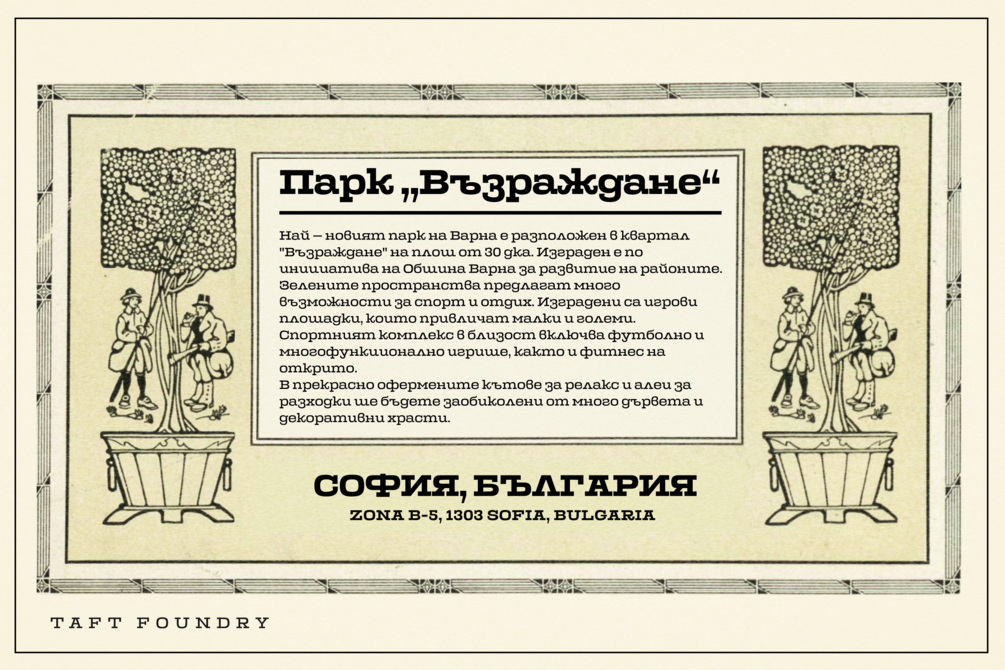 Парк „Възраждане“

Най – новият парк на Варна е разположен в квартал "Възраждане" на площ от 30 дка. Изграден е по инициатива на Община Варна за развитие на районите. Зелените пространства предлагат много възможности за спорт и отдих. Изградени са игрови площадки, които привличат малки и големи. Спортният комплекс в близост включва футболно и многофункционално игрище, както и фитнес на открито.
В прекрасно оформените кътове за релакс и алеи за разходки ще бъдете заобиколени от много дървета и декоративни храсти.

СОФИЯ, БЪЛГАРИЯ
ZONA B-5, 1303 SOFIA, BULGARIA

TAFT FOUNDRY